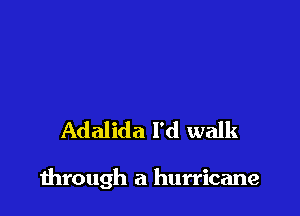 Adalida I'd walk

through a hurricane